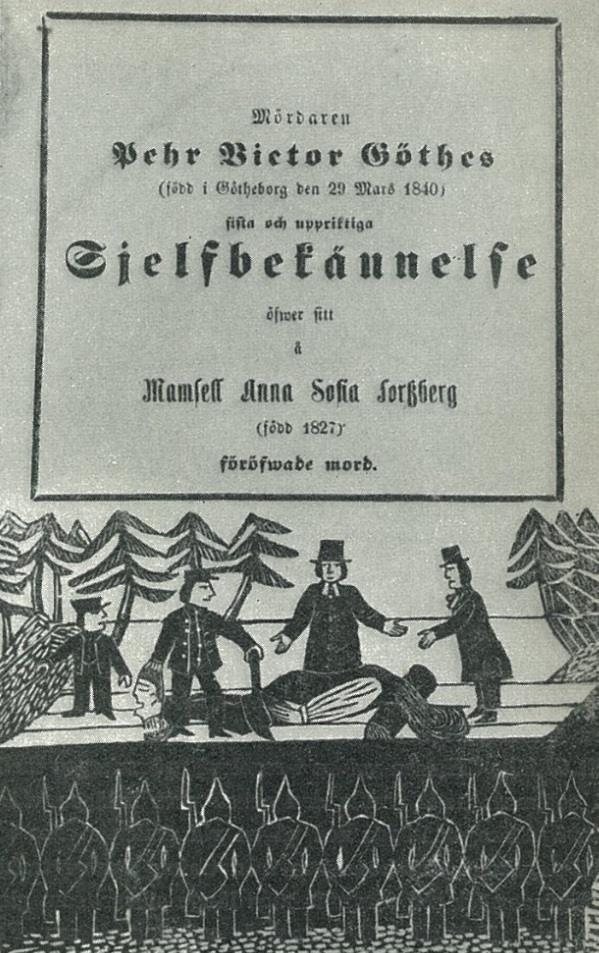 Mördaren

Pehr Victor Göthes

(född i Götheborg den 29 Mars 1840)

sista och uppriktiga

Sjelfbekännelse

öfwer sitt

å

Mamsell Anna Sofia Forßberg

(född 1827)

föröfwade mord.